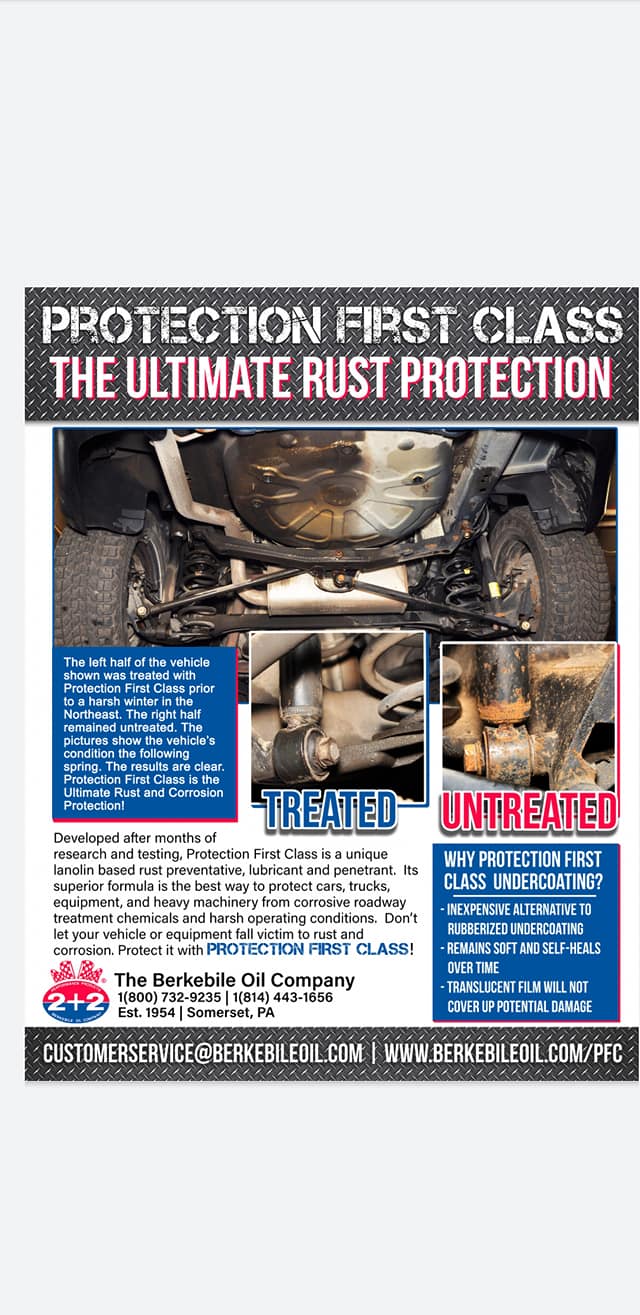 PROTECTION FIRST CLASS
THE ULTIMATE RUST PROTECTION

The left half of the vehicle shown was treated with Protection First Class prior to a harsh winter in the Northeast. The right half remained untreated. The pictures show the vehicle's condition the following spring. The results are clear. Protection First Class is the Ultimate Rust and Corrosion Protection!

TREATED

UNTREATED

Developed after months of research and testing, Protection First Class is a unique lanolin based rust preventative, lubricant and penetrant. Its superior formula is the best way to protect cars, trucks, equipment, and heavy machinery from corrosive roadway treatment chemicals and harsh operating conditions. Don't let your vehicle or equipment fall victim to rust and corrosion. Protect it with PROTECTION FIRST CLASS!

WHY PROTECTION FIRST CLASS UNDERCOATING?
- INEXPENSIVE ALTERNATIVE TO RUBBERIZED UNDERCOATING
- REMAINS SOFT AND SELF-HEALS OVER TIME
- TRANSLUCENT FILM WILL NOT COVER UP POTENTIAL DAMAGE

2+2

The Berkebile Oil Company
1(800) 732-9235 | 1(814) 443-1656
Est. 1954 | Somerset, PA

CUSTOMERSERVICE@BERKEBILEOIL.COM | WWW.BERKEBILEOIL.COM/PFC